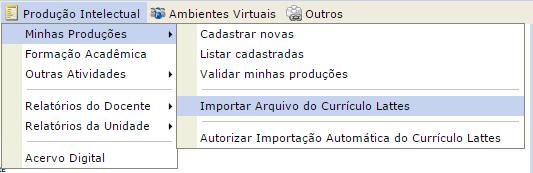 Produção Intelectual Ambientes Virtuais Outros

Minhas Produções
Formação Acadêmica
Outras Atividades
Relatórios do Docente
Relatórios da Unidade
Acervo Digital

Cadastrar novas
Listar cadastradas
Validar minhas produções
Importar Arquivo do Currículo Lattes
Autorizar Importação Automática do Currículo Lattes